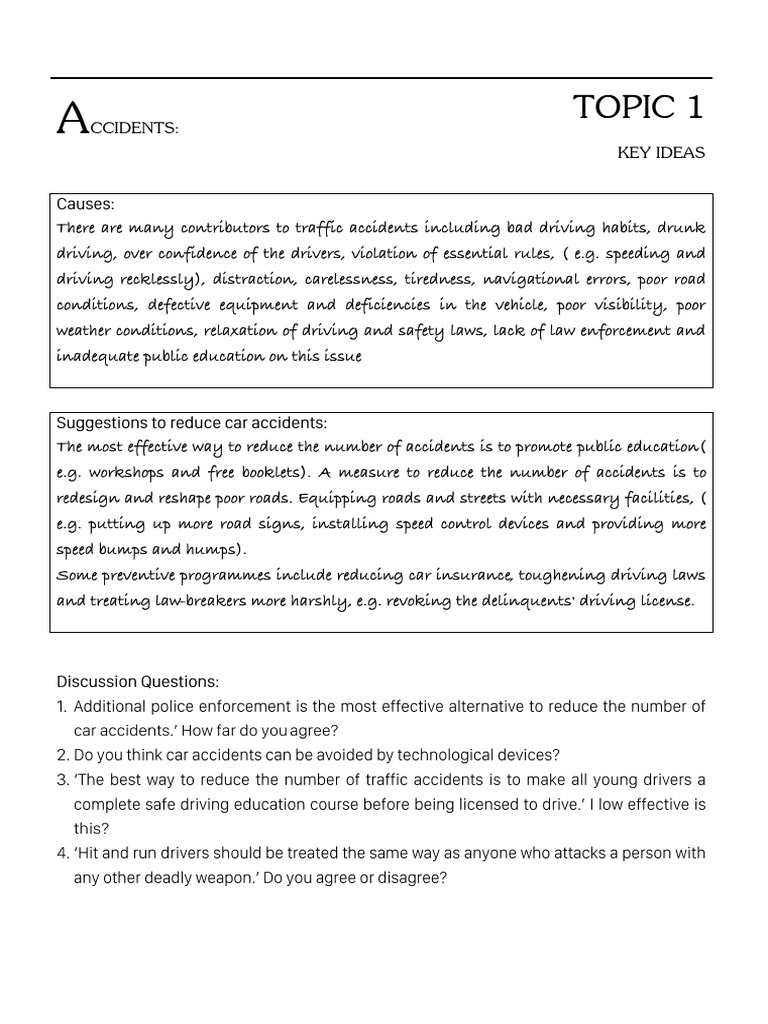 ACCIDENTS:

TOPIC 1

KEY IDEAS

Causes:
There are many contributors to traffic accidents including bad driving habits, drunk driving, over confidence of the drivers, violation of essential rules, ( e.g. speeding and driving recklessly), distraction, carelessness, tiredness, navigational errors, poor road conditions, defective equipment and deficiencies in the vehicle, poor visibility, poor weather conditions, relaxation of driving and safety laws, lack of law enforcement and inadequate public education on this issue

Suggestions to reduce car accidents:
The most effective way to reduce the number of accidents is to promote public education( e.g. workshops and free booklets). A measure to reduce the number of accidents is to redesign and reshape poor roads. Equipping roads and streets with necessary facilities, ( e.g. putting up more road signs, installing speed control devices and providing more speed bumps and humps).
Some preventive programmes include reducing car insurance, toughening driving laws and treating law-breakers more harshly, e.g. revoking the delinquents' driving license.

Discussion Questions:
1. Additional police enforcement is the most effective alternative to reduce the number of car accidents.' How far do you agree?
2. Do you think car accidents can be avoided by technological devices?
3. 'The best way to reduce the number of traffic accidents is to make all young drivers a complete safe driving education course before being licensed to drive.' I low effective is this?
4. 'Hit and run drivers should be treated the same way as anyone who attacks a person with any other deadly weapon.' Do you agree or disagree?